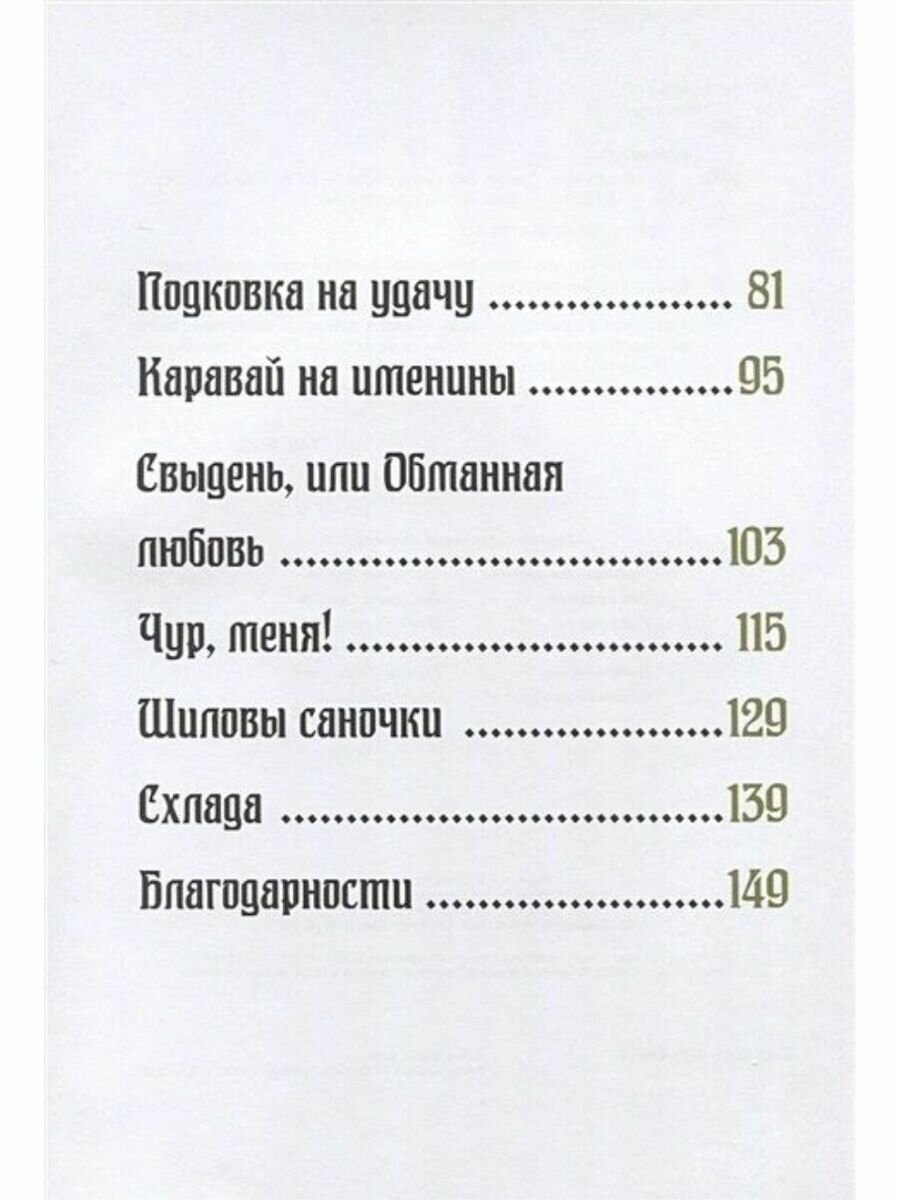 Подковка на удачу 81

Каравай на именины 95

Свыдень, или Обманная любовь 103

Чур, меня! 115

Шиловы саночки 129

Схлада 139

Благодарности 149